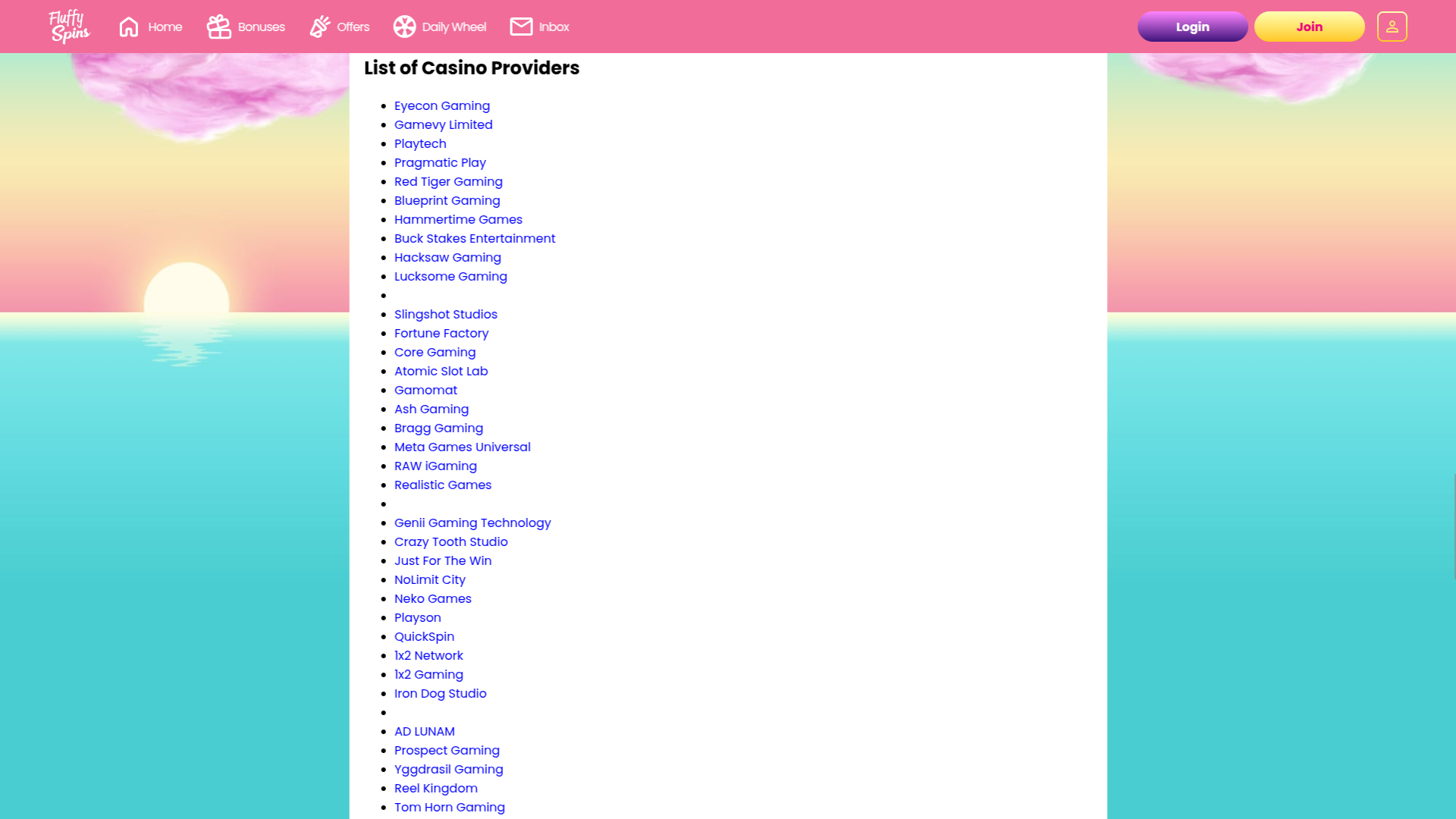 Fluffy Spins Home Bonuses Offers Daily Wheel Inbox Login Join

List of Casino Providers

- Eyecon Gaming
- Gamevy Limited
- Playtech
- Pragmatic Play
- Red Tiger Gaming
- Blueprint Gaming
- Hammertime Games
- Buck Stakes Entertainment
- Hacksaw Gaming
- Lucksome Gaming
- 
- Slingshot Studios
- Fortune Factory
- Core Gaming
- Atomic Slot Lab
- Gamomat
- Ash Gaming
- Bragg Gaming
- Meta Games Universal
- RAW iGaming
- Realistic Games
- 
- Genii Gaming Technology
- Crazy Tooth Studio
- Just For The Win
- NoLimit City
- Neko Games
- Playson
- QuickSpin
- 1x2 Network
- 1x2 Gaming
- Iron Dog Studio
- 
- AD LUNAM
- Prospect Gaming
- Yggdrasil Gaming
- Reel Kingdom
- Tom Horn Gaming